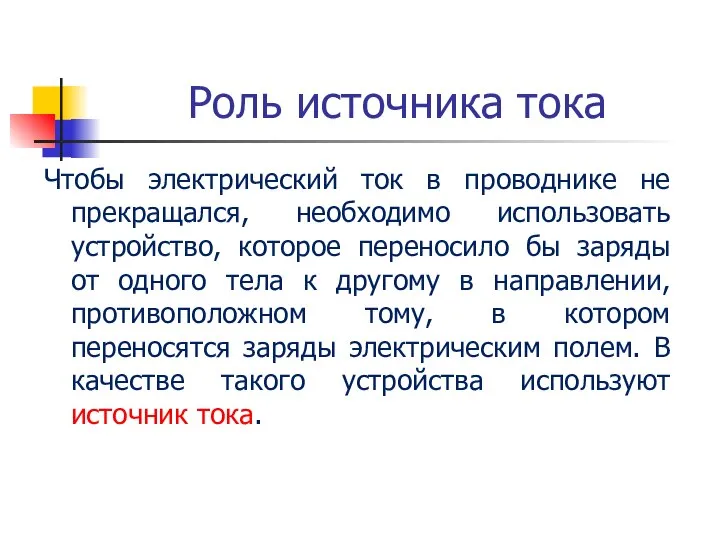 Роль источника тока

Чтобы электрический ток в проводнике не прекращался, необходимо использовать устройство, которое переносило бы заряды от одного тела к другому в направлении, противоположном тому, в котором переносятся заряды электрическим полем. В качестве такого устройства используют источник тока.